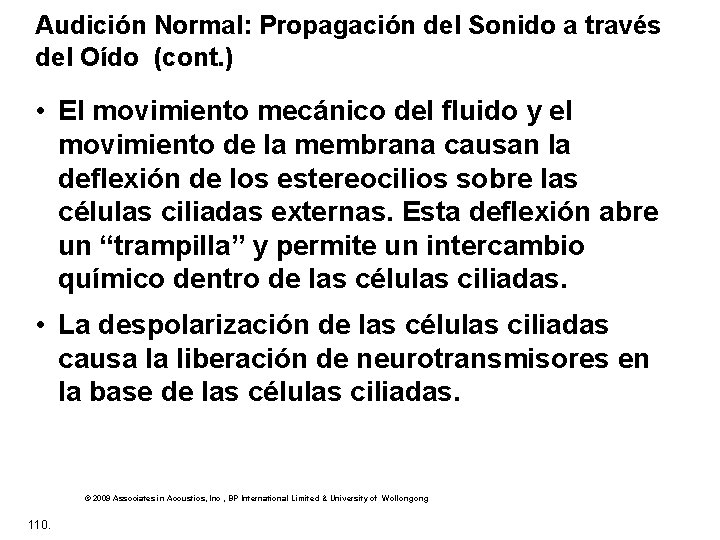 Audición Normal: Propagación del Sonido a través del Oído (cont.)

• El movimiento mecánico del fluido y el movimiento de la membrana causan la deflexión de los estereocilios sobre las células ciliadas externas. Esta deflexión abre un "trampilla" y permite un intercambio químico dentro de las células ciliadas.

• La despolarización de las células ciliadas causa la liberación de neurotransmisores en la base de las células ciliadas.

© 2009 Associates in Acoustics, Inc , BP International Limited & University of Wollongong

110.